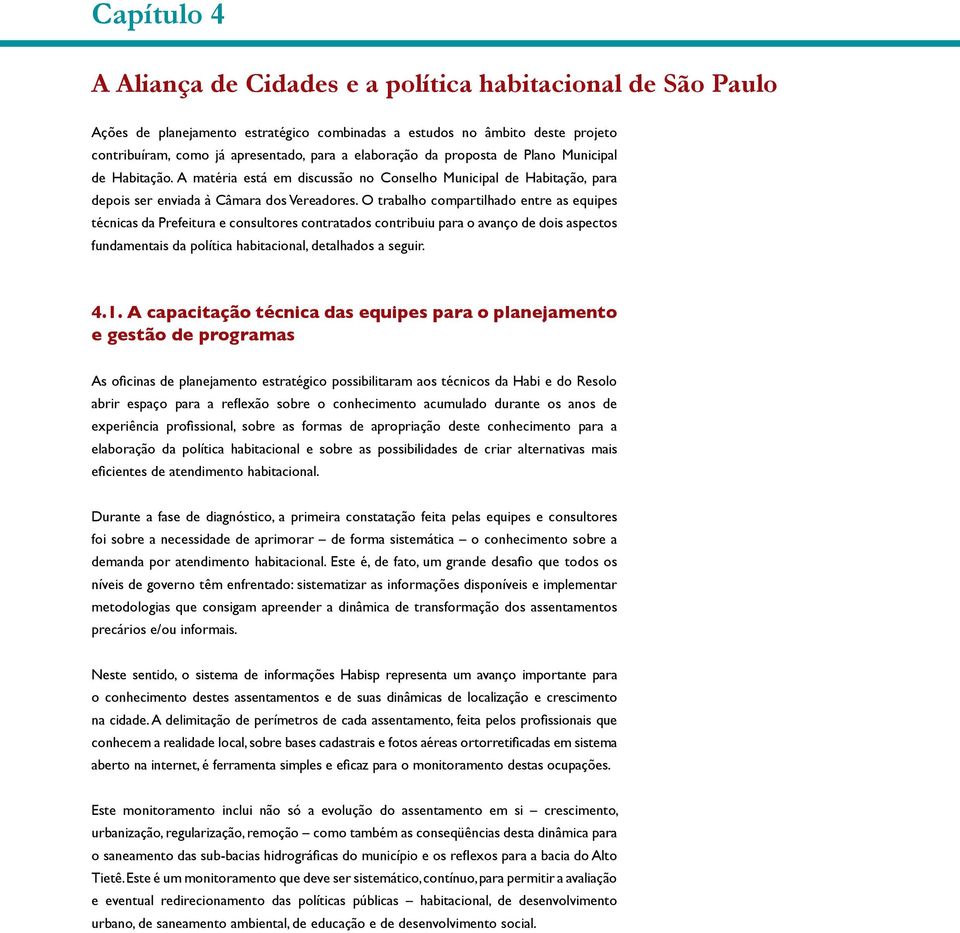 Capítulo 4

A Aliança de Cidades e a política habitacional de São Paulo

Ações de planejamento estratégico combinadas a estudos no âmbito deste projeto contribuíram, como já apresentado, para a elaboração da proposta de Plano Municipal de Habitação. A matéria está em discussão no Conselho Municipal de Habitação, para depois ser enviada à Câmara dos Vereadores. O trabalho compartilhado entre as equipes técnicas da Prefeitura e consultores contratados contribuiu para o avanço de dois aspectos fundamentais da política habitacional, detalhados a seguir.

4.1. A capacitação técnica das equipes para o planejamento e gestão de programas

As oficinas de planejamento estratégico possibilitaram aos técnicos da Habi e do Resolo abrir espaço para a reflexão sobre o conhecimento acumulado durante os anos de experiência profissional, sobre as formas de apropriação deste conhecimento para a elaboração da política habitacional e sobre as possibilidades de criar alternativas mais eficientes de atendimento habitacional.

Durante a fase de diagnóstico, a primeira constatação feita pelas equipes e consultores foi sobre a necessidade de aprimorar – de forma sistemática – o conhecimento sobre a demanda por atendimento habitacional. Este é, de fato, um grande desafio que todos os níveis de governo têm enfrentado: sistematizar as informações disponíveis e implementar metodologias que consigam apreender a dinâmica de transformação dos assentamentos precários e/ou informais.

Neste sentido, o sistema de informações Habisp representa um avanço importante para o conhecimento destes assentamentos e de suas dinâmicas de localização e crescimento na cidade. A delimitação de perímetros de cada assentamento, feita pelos profissionais que conhecem a realidade local, sobre bases cadastrais e fotos aéreas ortorretificadas em sistema aberto na internet, é ferramenta simples e eficaz para o monitoramento destas ocupações.

Este monitoramento inclui não só a evolução do assentamento em si – crescimento, urbanização, regularização, remoção – como também as conseqüências desta dinâmica para o saneamento das sub-bacias hidrográficas do município e os reflexos para a bacia do Alto Tietê. Este é um monitoramento que deve ser sistemático, contínuo, para permitir a avaliação e eventual redirecionamento das políticas públicas – habitacional, de desenvolvimento urbano, de saneamento ambiental, de educação e de desenvolvimento social.